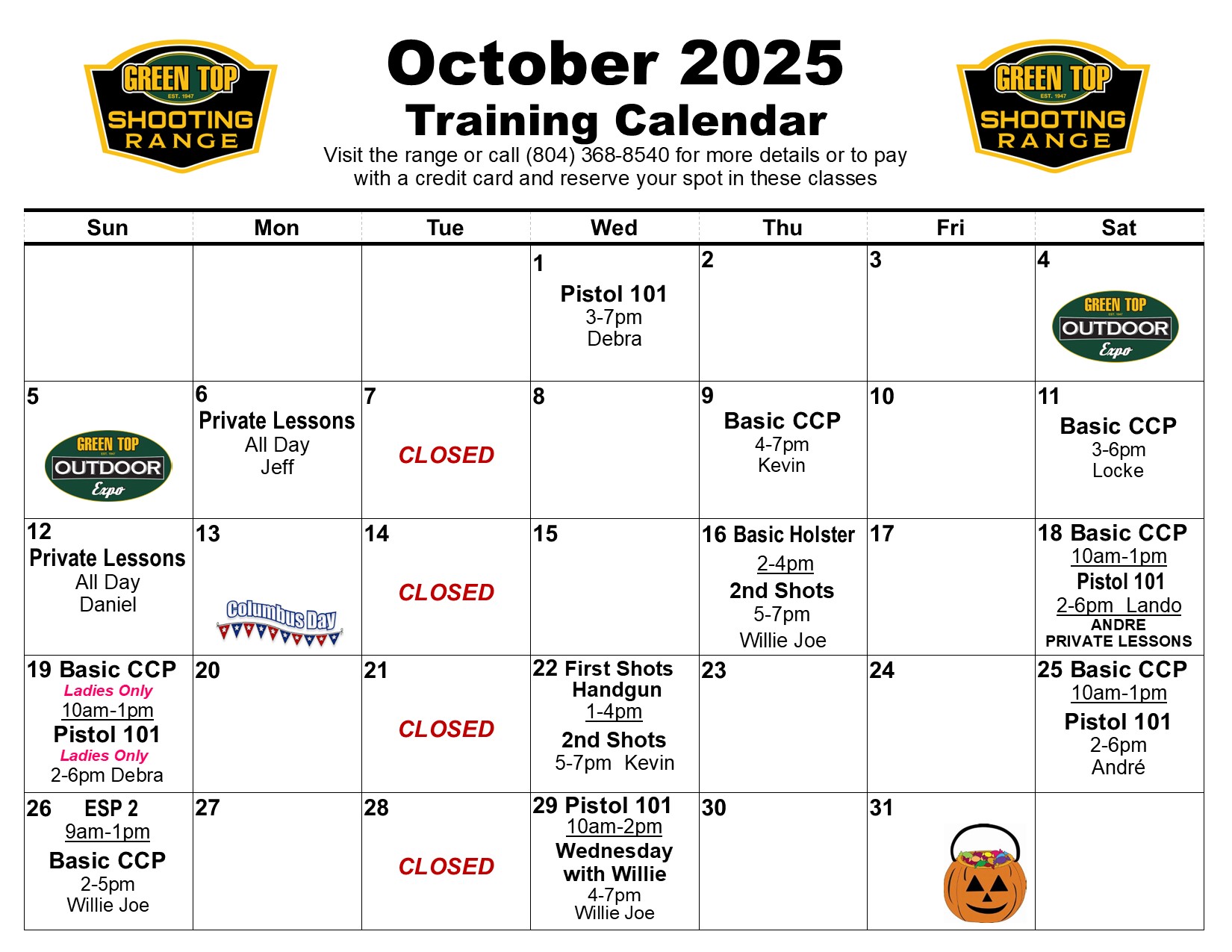 GREEN TOP EST. 1947 SHOOTING RANGE

October 2025
Training Calendar
Visit the range or call (804) 368-8540 for more details or to pay with a credit card and reserve your spot in these classes

GREEN TOP EST. 1947 SHOOTING RANGE

| Sun | Mon | Tue | Wed | Thu | Fri | Sat |
|---|---|---|---|---|---|---|
| | | | 1 Pistol 101 3-7pm Debra | 2 | 3 | 4 GREEN TOP OUTDOOR Expo |
| 5 GREEN TOP OUTDOOR Expo | 6 Private Lessons All Day Jeff | 7 CLOSED | 8 | 9 Basic CCP 4-7pm Kevin | 10 | 11 Basic CCP 3-6pm Locke |
| 12 Private Lessons All Day Daniel | 13 Columbus Day | 14 CLOSED | 15 | 16 Basic Holster 2-4pm 2nd Shots 5-7pm Willie Joe | 17 | 18 Basic CCP 10am-1pm Pistol 101 2-6pm Lando ANDRE PRIVATE LESSONS |
| 19 Basic CCP Ladies Only 10am-1pm Pistol 101 Ladies Only 2-6pm Debra | 20 | 21 CLOSED | 22 First Shots Handgun 1-4pm 2nd Shots 5-7pm Kevin | 23 | 24 | 25 Basic CCP 10am-1pm Pistol 101 2-6pm André |
| 26 ESP 2 9am-1pm Basic CCP 2-5pm Willie Joe | 27 | 28 CLOSED | 29 Pistol 101 10am-2pm Wednesday with Willie 4-7pm Willie Joe | 30 | 31 | |